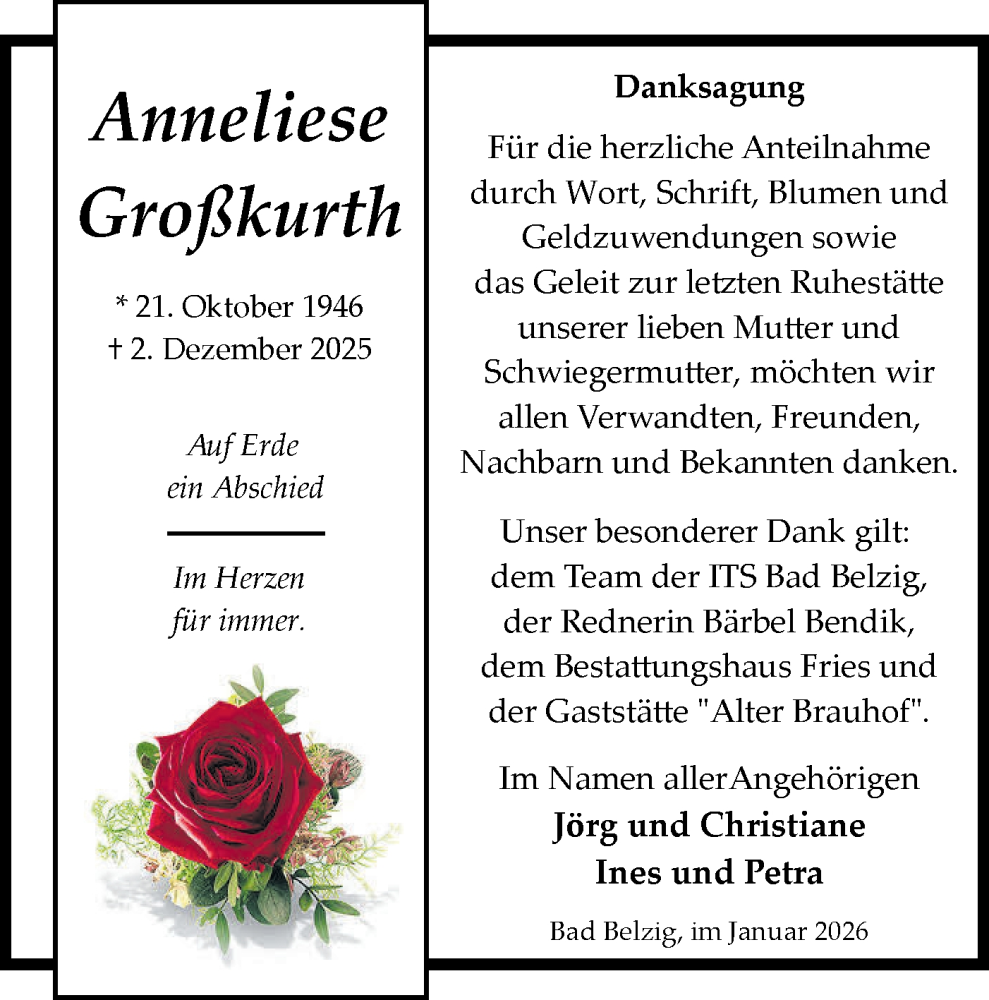 Anneliese Großkurth

* 21. Oktober 1946
† 2. Dezember 2025

Auf Erde
ein Abschied

Im Herzen
für immer.

Danksagung

Für die herzliche Anteilnahme durch Wort, Schrift, Blumen und Geldzuwendungen sowie das Geleit zur letzten Ruhestätte unserer lieben Mutter und Schwiegermutter, möchten wir allen Verwandten, Freunden, Nachbarn und Bekannten danken.

Unser besonderer Dank gilt: dem Team der ITS Bad Belzig, der Rednerin Bärbel Bendik, dem Bestattungshaus Fries und der Gaststätte "Alter Brauhof".

Im Namen allerAngehörigen
Jörg und Christiane
Ines und Petra

Bad Belzig, im Januar 2026